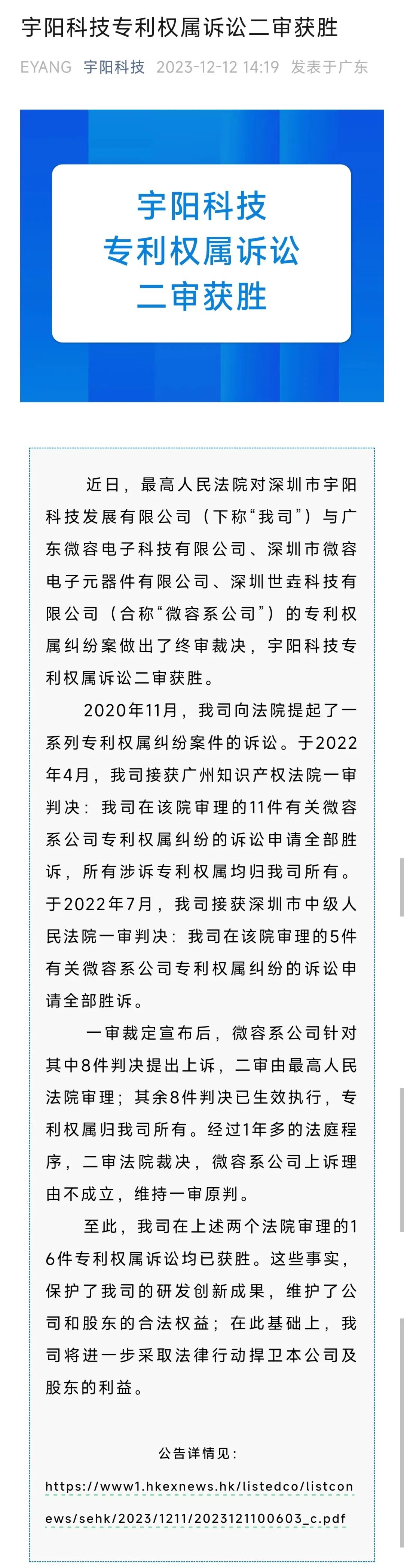 宇阳科技专利权属诉讼二审获胜

EYANG 宇阳科技 2023-12-12 14:19 发表于广东

宇阳科技
专利权属诉讼
二审获胜

近日，最高人民法院对深圳市宇阳科技发展有限公司（下称“我司”）与广东微容电子科技有限公司、深圳市微容电子元器件有限公司、深圳世垚科技有限公司（合称“微容系公司”）的专利权属纠纷案做出了终审裁决，宇阳科技专利权属诉讼二审获胜。

2020年11月，我司向法院提起了一系列专利权属纠纷案件的诉讼。于2022年4月，我司接获广州知识产权法院一审判决：我司在该院审理的11件有关微容系公司专利权属纠纷的诉讼申请全部胜诉，所有涉诉专利权属均归我司所有。于2022年7月，我司接获深圳市中级人民法院一审判决：我司在该院审理的5件有关微容系公司专利权属纠纷的诉讼申请全部胜诉。

一审裁定宣布后，微容系公司针对其中8件判决提出上诉，二审由最高人民法院审理；其余8件判决已生效执行，专利权属归我司所有。经过1年多的法庭程序，二审法院裁决，微容系公司上诉理由不成立，维持一审原判。

至此，我司在上述两个法院审理的16件专利权属诉讼均已获胜。这些事实，保护了我司的研发创新成果，维护了公司和股东的合法权益；在此基础上，我司将进一步采取法律行动捍卫本公司及股东的利益。

公告详情见：
https://www1.hkexnews.hk/listedco/listconews/sehk/2023/1211/2023121100603_c.pdf